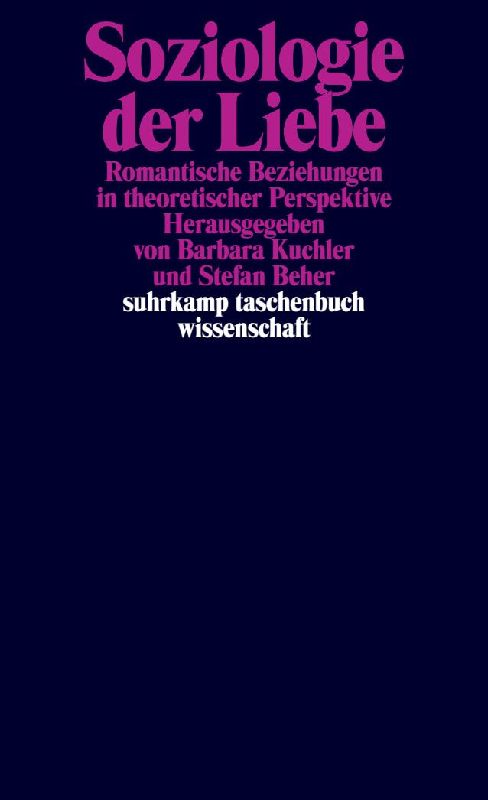 Soziologie der Liebe

Romantische Beziehungen in theoretischer Perspektive

Herausgegeben von Barbara Kuchler und Stefan Beher

suhrkamp taschenbuch wissenschaft